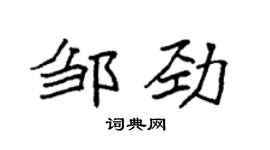 邹劲

词典网